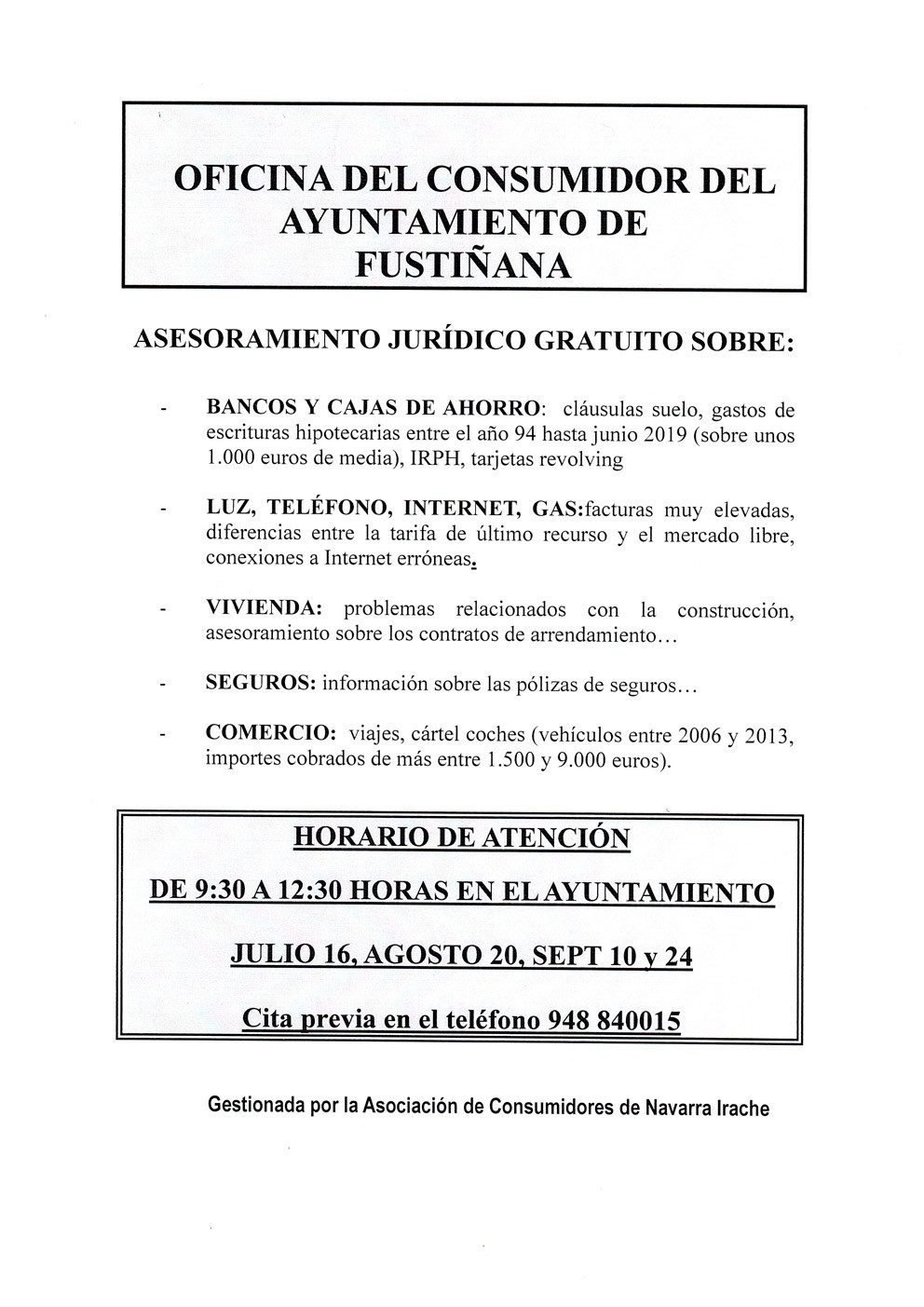 OFICINA DEL CONSUMIDOR DEL AYUNTAMIENTO DE FUSTIÑANA

ASESORAMIENTO JURÍDICO GRATUITO SOBRE:

- BANCOS Y CAJAS DE AHORRO: cláusulas suelo, gastos de escrituras hipotecarias entre el año 94 hasta junio 2019 (sobre unos 1.000 euros de media), IRPH, tarjetas revolving

- LUZ, TELÉFONO, INTERNET, GAS:facturas muy elevadas, diferencias entre la tarifa de último recurso y el mercado libre, conexiones a Internet erróneas.

- VIVIENDA: problemas relacionados con la construcción, asesoramiento sobre los contratos de arrendamiento…

- SEGUROS: información sobre las pólizas de seguros…

- COMERCIO: viajes, cártel coches (vehículos entre 2006 y 2013, importes cobrados de más entre 1.500 y 9.000 euros).

HORARIO DE ATENCIÓN

DE 9:30 A 12:30 HORAS EN EL AYUNTAMIENTO

JULIO 16, AGOSTO 20, SEPT 10 y 24

Cita previa en el teléfono 948 840015

Gestionada por la Asociación de Consumidores de Navarra Irache